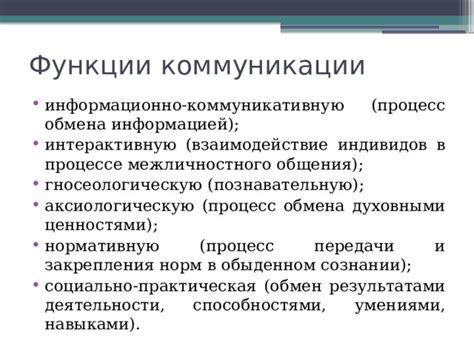 Функции коммуникации

• информационно-коммуникативную (процесс обмена информацией);
• интерактивную (взаимодействие индивидов в процессе межличностного общения);
• гносеологическую (познавательную);
• аксиологическую (процесс обмена духовными ценностями);
• нормативную (процесс передачи и закрепления норм в обыденном сознании);
• социально-практическая (обмен результатами деятельности, способностями, умениями, навыками).